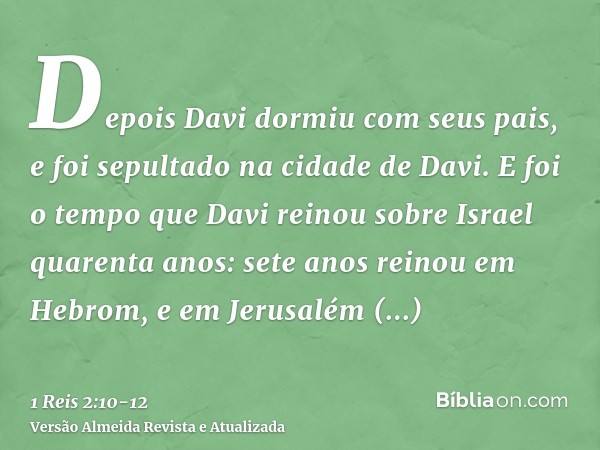 Depois Davi dormiu com seus pais, e foi sepultado na cidade de Davi. E foi o tempo que Davi reinou sobre Israel quarenta anos: sete anos reinou em Hebrom, e em Jerusalém (...)

1 Reis 2:10-12
Versão Almeida Revista e Atualizada

Bíbliaon.com